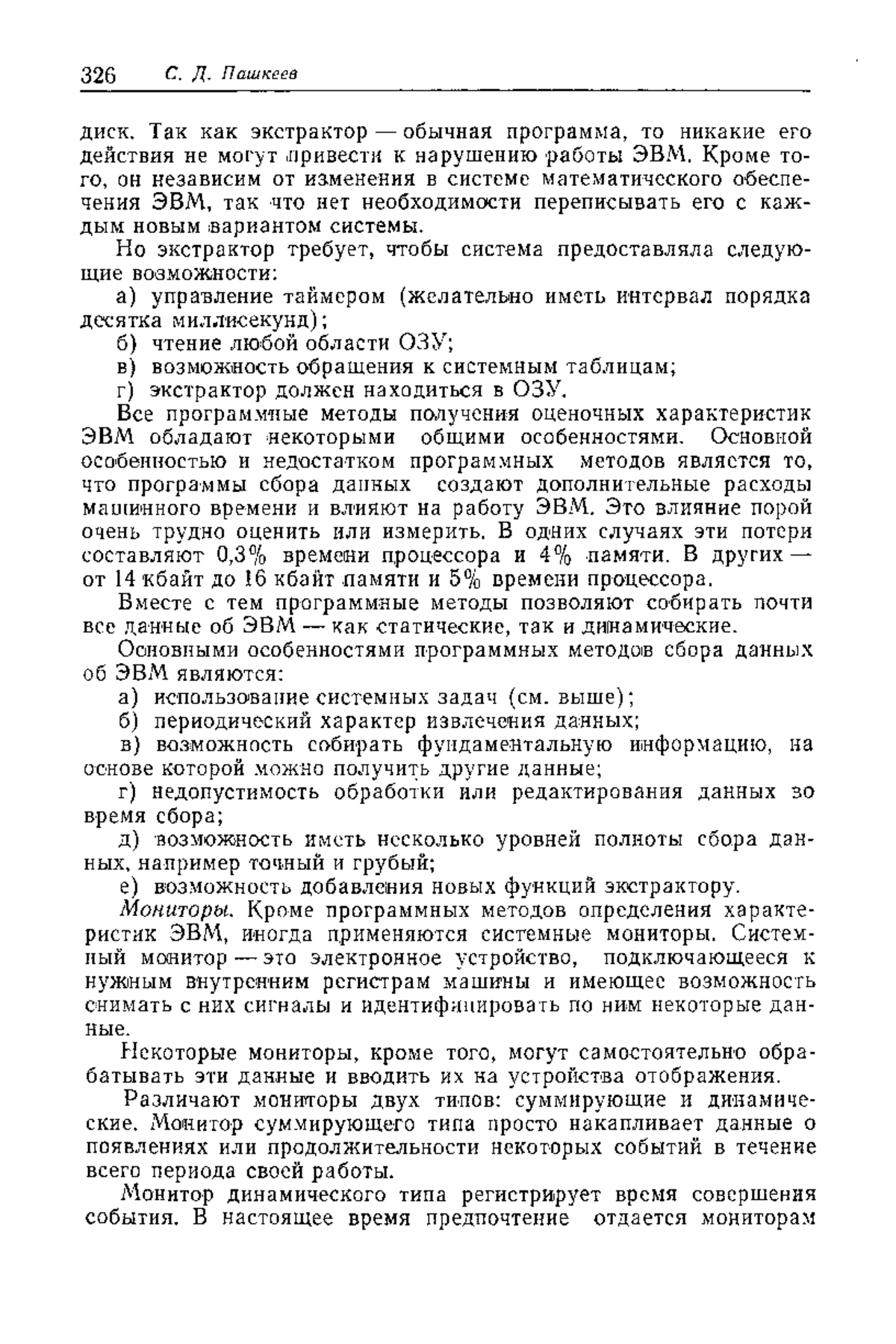 326 С. Д. Пашкеев

диск. Так как экстрактор — обычная программа, то никакие его действия не могут привести к нарушению работы ЭВМ. Кроме того, он независим от изменения в системе математического обеспечения ЭВМ, так что нет необходимости переписывать его с каждым новым вариантом системы.

Но экстрактор требует, чтобы система предоставляла следующие возможности:

а) управление таймером (желательно иметь интервал порядка десятка миллисекунд);

б) чтение любой области ОЗУ;

в) возможность обращения к системным таблицам;

г) экстрактор должен находиться в ОЗУ.

Все программные методы получения оценочных характеристик ЭВМ обладают некоторыми общими особенностями. Основной особенностью и недостатком программных методов является то, что программы сбора данных создают дополнительные расходы машинного времени и влияют на работу ЭВМ. Это влияние порой очень трудно оценить или измерить. В одних случаях эти потери составляют 0,3% времени процессора и 4% памяти. В других — от 14 кбайт до 16 кбайт памяти и 5% времени процессора.

Вместе с тем программные методы позволяют собирать почти все данные об ЭВМ — как статические, так и динамические.

Основными особенностями программных методов сбора данных об ЭВМ являются:

а) использование системных задач (см. выше);

б) периодический характер извлечения данных;

в) возможность собирать фундаментальную информацию, на основе которой можно получить другие данные;

г) недопустимость обработки или редактирования данных во время сбора;

д) возможность иметь несколько уровней полноты сбора данных, например точный и грубый;

е) возможность добавления новых функций экстрактору.

Мониторы. Кроме программных методов определения характеристик ЭВМ, иногда применяются системные мониторы. Системный монитор — это электронное устройство, подключающееся к нужным внутренним регистрам машины и имеющее возможность снимать с них сигналы и идентифицировать по ним некоторые данные.

Некоторые мониторы, кроме того, могут самостоятельно обрабатывать эти данные и вводить их на устройства отображения.

Различают мониторы двух типов: суммирующие и динамические. Монитор суммирующего типа просто накапливает данные о появлениях или продолжительности некоторых событий в течение всего периода своей работы.

Монитор динамического типа регистрирует время совершения события. В настоящее время предпочтение отдается мониторам